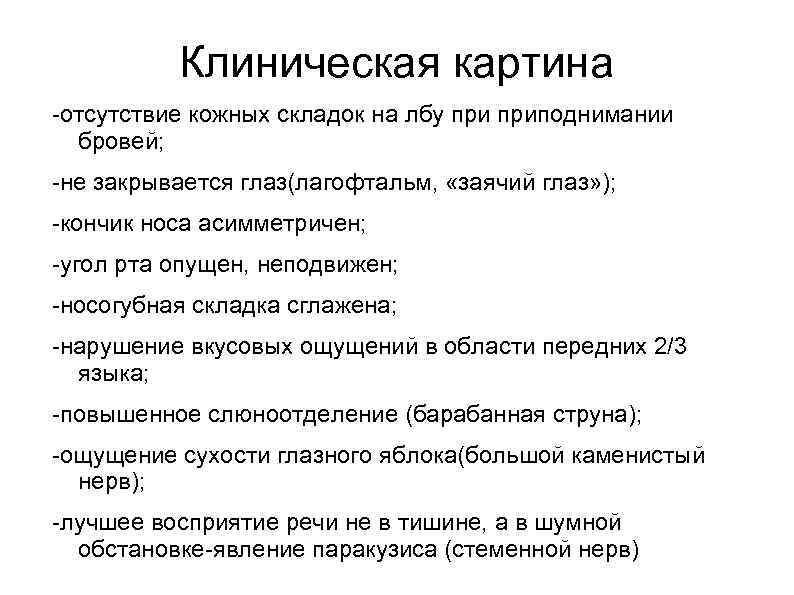 Клиническая картина

-отсутствие кожных складок на лбу при приподнимании бровей;

-не закрывается глаз(лагофтальм, «заячий глаз»);

-кончик носа асимметричен;

-угол рта опущен, неподвижен;

-носогубная складка сглажена;

-нарушение вкусовых ощущений в области передних 2/3 языка;

-повышенное слюноотделение (барабанная струна);

-ощущение сухости глазного яблока(большой каменистый нерв);

-лучшее восприятие речи не в тишине, а в шумной обстановке-явление паракузиса (стеменной нерв)